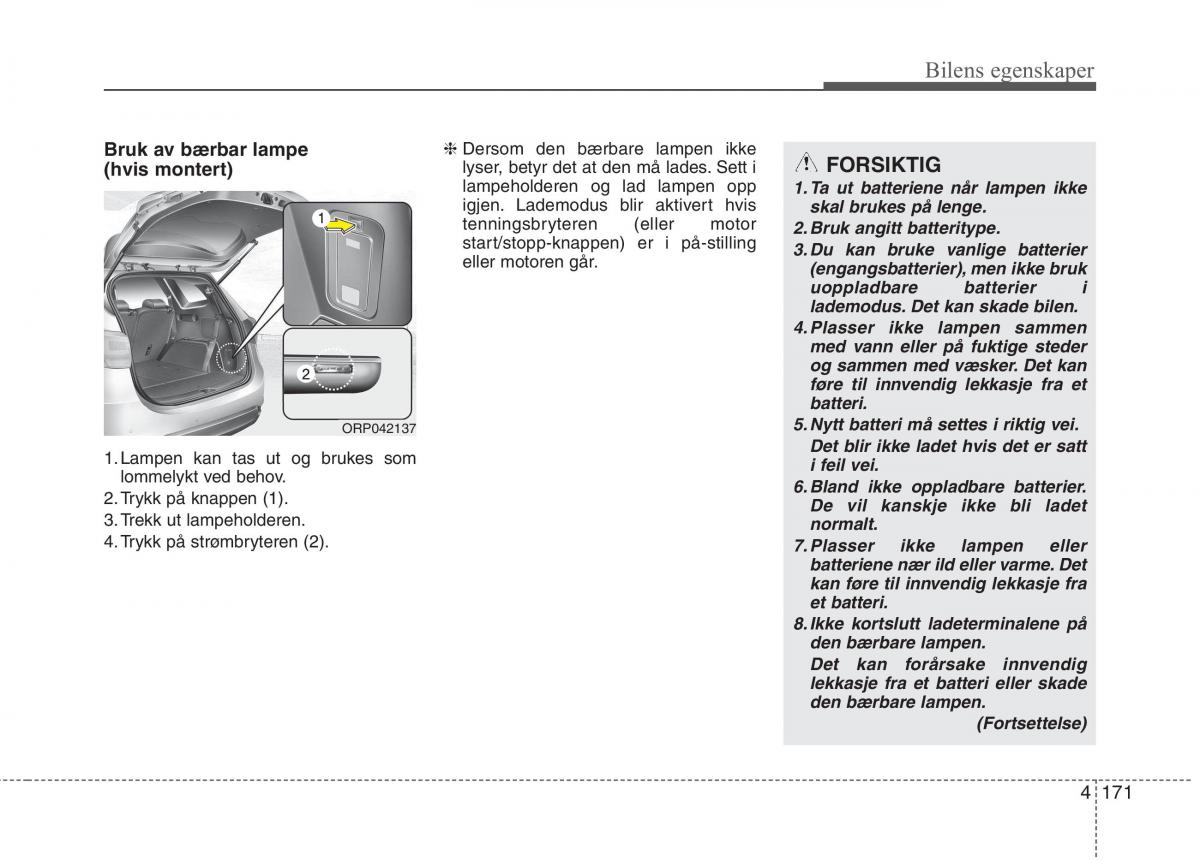 Bilens egenskaper

Bruk av bærbar lampe (hvis montert)

1

2

ORP042137

1. Lampen kan tas ut og brukes som lommelykt ved behov.
2. Trykk på knappen (1).
3. Trekk ut lampeholderen.
4. Trykk på strømbryteren (2).

❈ Dersom den bærbare lampen ikke lyser, betyr det at den må lades. Sett i lampeholderen og lad lampen opp igjen. Lademodus blir aktivert hvis tenningsbryteren (eller motor start/stopp-knappen) er i på-stilling eller motoren går.

FORSIKTIG

1. Ta ut batteriene når lampen ikke skal brukes på lenge.
2. Bruk angitt batteritype.
3. Du kan bruke vanlige batterier (engangsbatterier), men ikke bruk uoppladbare batterier i lademodus. Det kan skade bilen.
4. Plasser ikke lampen sammen med vann eller på fuktige steder og sammen med væsker. Det kan føre til innvendig lekkasje fra et batteri.
5. Nytt batteri må settes i riktig vei. Det blir ikke ladet hvis det er satt i feil vei.
6. Bland ikke oppladbare batterier. De vil kanskje ikke bli ladet normalt.
7. Plasser ikke lampen eller batteriene nær ild eller varme. Det kan føre til innvendig lekkasje fra et batteri.
8. Ikke kortslutt ladeterminalene på den bærbare lampen. Det kan forårsake innvendig lekkasje fra et batteri eller skade den bærbare lampen.
(Fortsettelse)

4 171